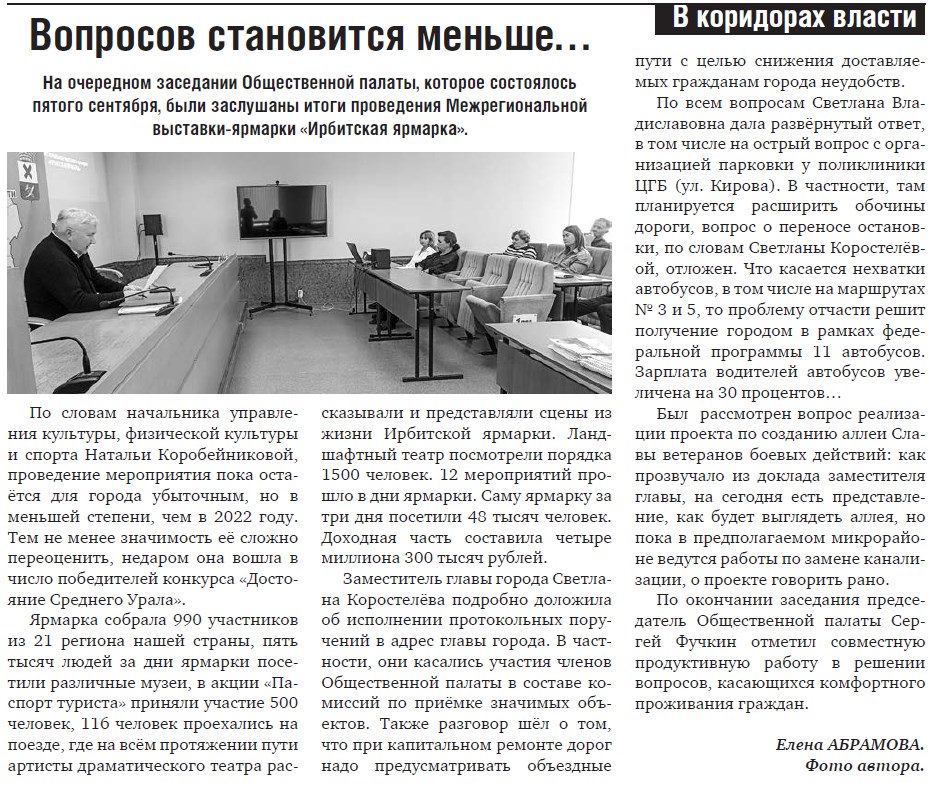 В коридорах власти

Вопросов становится меньше…

На очередном заседании Общественной палаты, которое состоялось пятого сентября, были заслушаны итоги проведения Межрегиональной выставки-ярмарки «Ирбитская ярмарка».

По словам начальника управления культуры, физической культуры и спорта Натальи Коробейниковой, проведение мероприятия пока остаётся для города убыточным, но в меньшей степени, чем в 2022 году. Тем не менее значимость её сложно переоценить, недаром она вошла в число победителей конкурса «Достояние Среднего Урала».

Ярмарка собрала 990 участников из 21 региона нашей страны, пять тысяч людей за дни ярмарки посетили различные музеи, в акции «Паспорт туриста» приняли участие 500 человек, 116 человек проехались на поезде, где на всём протяжении пути артисты драматического театра рассказывали и представляли сцены из жизни Ирбитской ярмарки. Ландшафтный театр посмотрели порядка 1500 человек. 12 мероприятий прошло в дни ярмарки. Саму ярмарку за три дня посетили 48 тысяч человек. Доходная часть составила четыре миллиона 300 тысяч рублей.

Заместитель главы города Светлана Коростелёва подробно доложила об исполнении протокольных поручений в адрес главы города. В частности, они касались участия членов Общественной палаты в составе комиссий по приёмке значимых объектов. Также разговор шёл о том, что при капитальном ремонте дорог надо предусматривать объездные пути с целью снижения доставляемых гражданам города неудобств.

По всем вопросам Светлана Владиславовна дала развёрнутый ответ, в том числе на острый вопрос с организацией парковки у поликлиники ЦГБ (ул. Кирова). В частности, там планируется расширить обочины дороги, вопрос о переносе остановки, по словам Светланы Коростелёвой, отложен. Что касается нехватки автобусов, в том числе на маршрутах № 3 и 5, то проблему отчасти решит получение городом в рамках федеральной программы 11 автобусов. Зарплата водителей автобусов увеличена на 30 процентов…

Был рассмотрен вопрос реализации проекта по созданию аллеи Славы ветеранов боевых действий: как прозвучало из доклада заместителя главы, на сегодня есть представление, как будет выглядеть аллея, но пока в предполагаемом микрорайоне ведутся работы по замене канализации, о проекте говорить рано.

По окончании заседания председатель Общественной палаты Сергей Фучкин отметил совместную продуктивную работу в решении вопросов, касающихся комфортного проживания граждан.

Елена АБРАМОВА.
Фото автора.